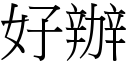 好辦